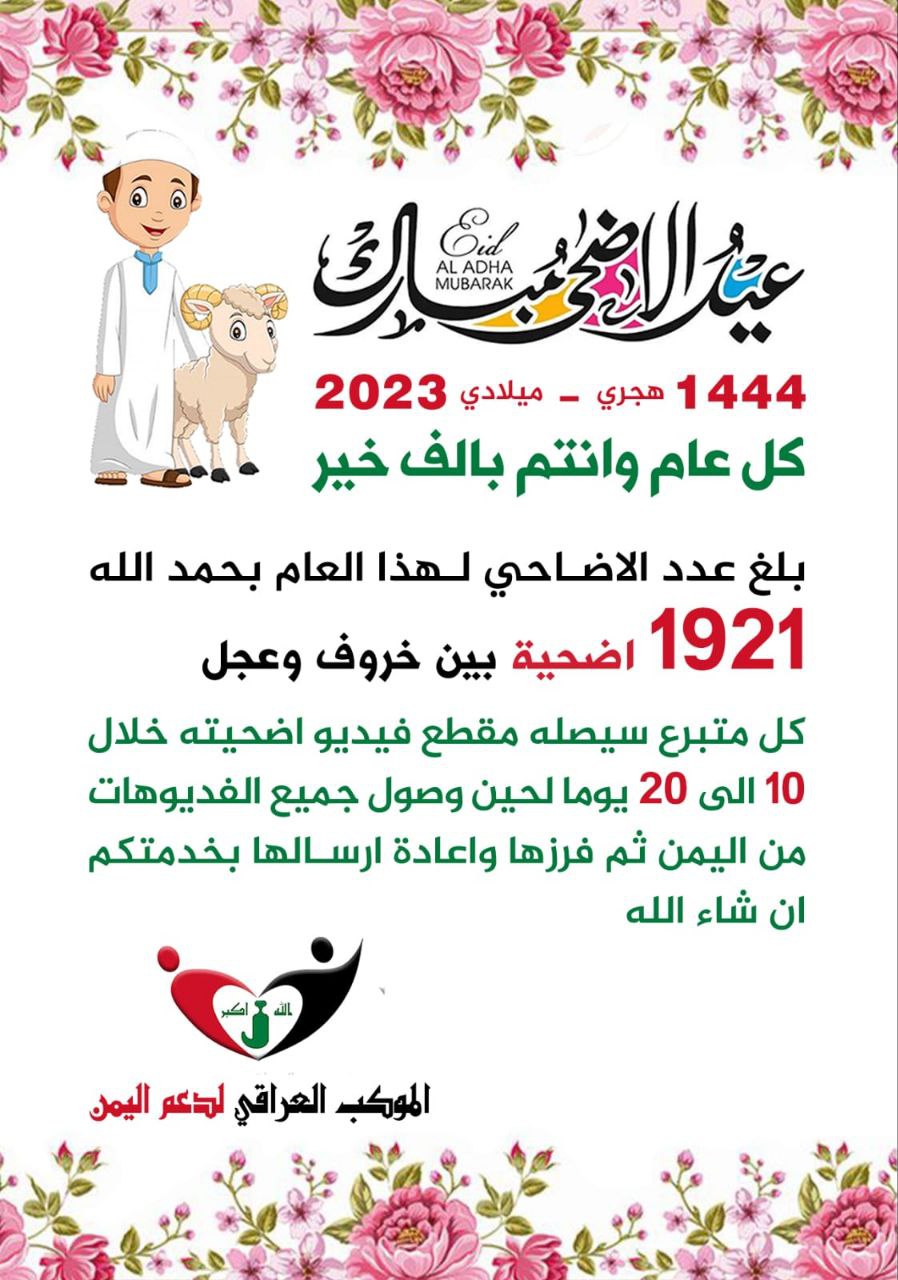 عيد الأضحى مبارك
Eid
AL ADHA
MUBARAK

1444 هجري - ميلادي 2023
كل عام وانتم بالف خير

بلغ عدد الاضاحي لهذا العام بحمد الله
1921 اضحية بين خروف وعجل

كل متبرع سيصله مقطع فيديو اضحيته خلال 10 الى 20 يوما لحين وصول جميع الفديوهات من اليمن ثم فرزها واعادة ارسالها بخدمتكم ان شاء الله

الله اكبر

الموكب العراقي لدعم اليمن